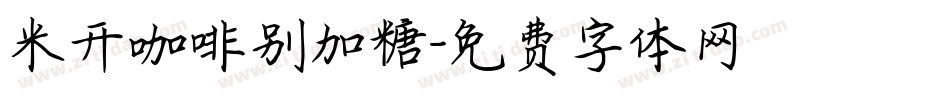 米开咖啡别加糖-免费字体网